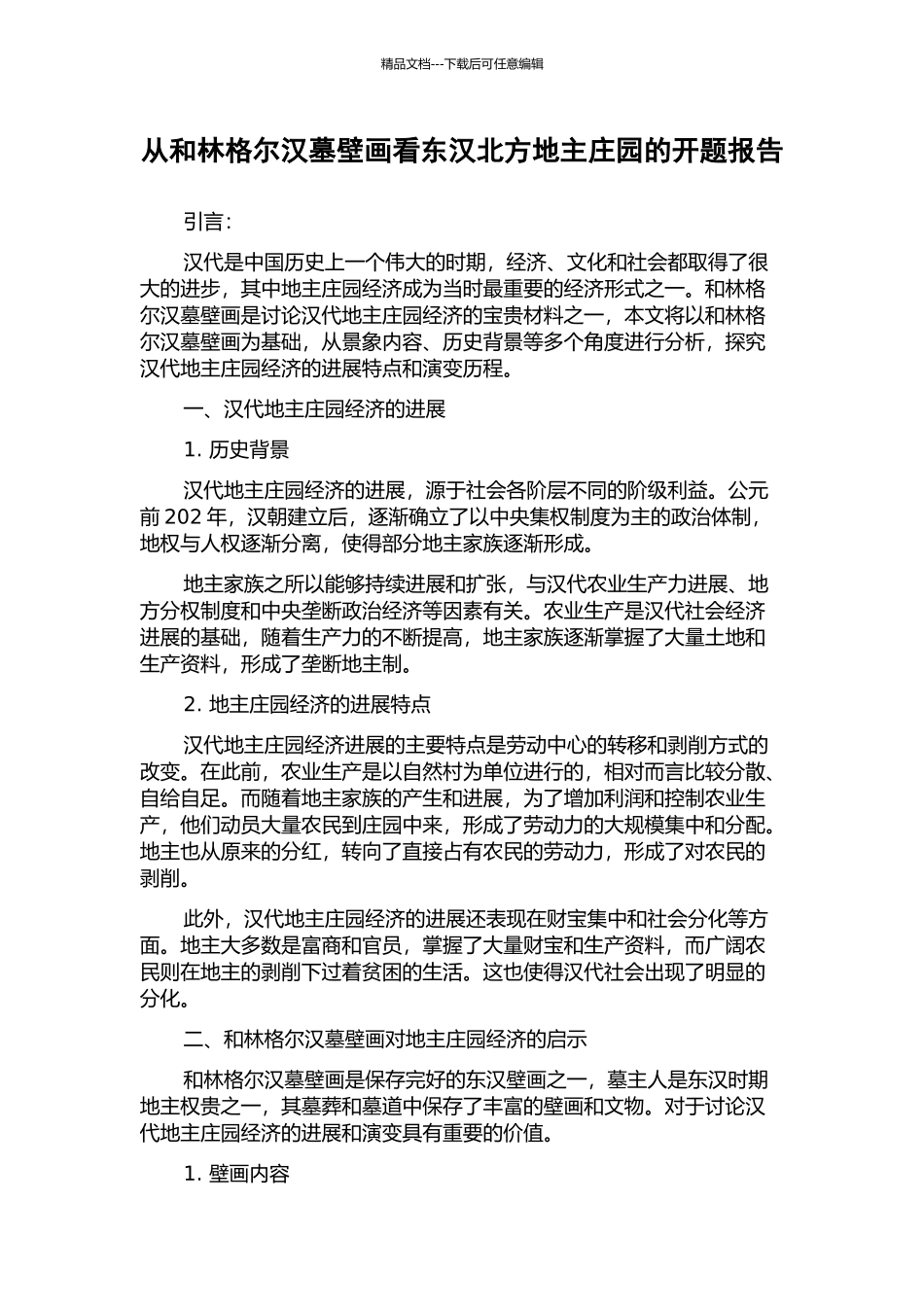 精品文档---下载后可任意编辑

从和林格尔汉墓壁画看东汉北方地主庄园的开题报告

引言：

汉代是中国历史上一个伟大的时期，经济、文化和社会都取得了很大的进步，其中地主庄园经济成为当时最重要的经济形式之一。和林格尔汉墓壁画是讨论汉代地主庄园经济的宝贵材料之一，本文将以和林格尔汉墓壁画为基础，从景象内容、历史背景等多个角度进行分析，探究汉代地主庄园经济的进展特点和演变历程。

一、汉代地主庄园经济的进展

1. 历史背景

汉代地主庄园经济的进展，源于社会各阶层不同的阶级利益。公元前 202 年，汉朝建立后，逐渐确立了以中央集权制度为主的政治体制，地权与人权逐渐分离，使得部分地主家族逐渐形成。

地主家族之所以能够持续进展和扩张，与汉代农业生产力进展、地方分权制度和中央垄断政治经济等因素有关。农业生产是汉代社会经济进展的基础，随着生产力的不断提高，地主家族逐渐掌握了大量土地和生产资料，形成了垄断地主制。

2. 地主庄园经济的进展特点

汉代地主庄园经济进展的主要特点是劳动中心的转移和剥削方式的改变。在此前，农业生产是以自然村为单位进行的，相对而言比较分散、自给自足。而随着地主家族的产生和进展，为了增加利润和控制农业生产，他们动员大量农民到庄园中来，形成了劳动力的大规模集中和分配。地主也从原来的分红，转向了直接占有农民的劳动力，形成了对农民的剥削。

此外，汉代地主庄园经济的进展还表现在财宝集中和社会分化等方面。地主大多数是富商和官员，掌握了大量财宝和生产资料，而广阔农民则在地主的剥削下过着贫困的生活。这也使得汉代社会出现了明显的分化。

二、和林格尔汉墓壁画对地主庄园经济的启示

和林格尔汉墓壁画是保存完好的东汉壁画之一，墓主人是东汉时期地主权贵之一，其墓葬和墓道中保存了丰富的壁画和文物。对于讨论汉代地主庄园经济的进展和演变具有重要的价值。

1. 壁画内容